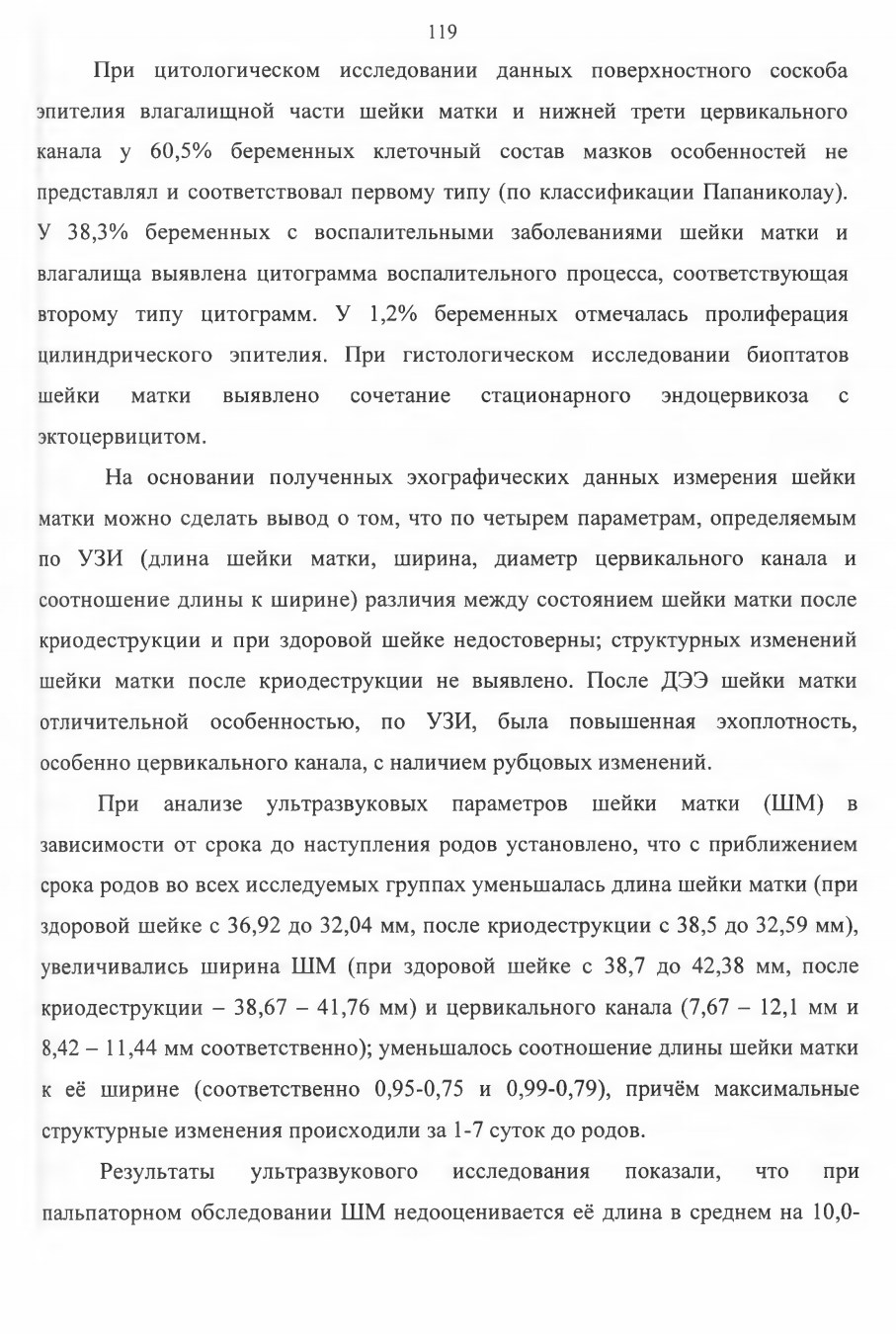 119

При цитологическом исследовании данных поверхностного соскоба эпителия влагалищной части шейки матки и нижней трети цервикального канала у 60,5% беременных клеточный состав мазков особенностей не представлял и соответствовал первому типу (по классификации Папаниколау). У 38,3% беременных с воспалительными заболеваниями шейки матки и влагалища выявлена цитограмма воспалительного процесса, соответствующая второму типу цитограмм. У 1,2% беременных отмечалась пролиферация цилиндрического эпителия. При гистологическом исследовании биоптатов шейки матки выявлено сочетание стационарного эндоцервикоза с эктоцервицитом.

На основании полученных эхографических данных измерения шейки матки можно сделать вывод о том, что по четырем параметрам, определяемым по УЗИ (длина шейки матки, ширина, диаметр цервикального канала и соотношение длины к ширине) различия между состоянием шейки матки после криодеструкции и при здоровой шейке недостоверны; структурных изменений шейки матки после криодеструкции не выявлено. После ДЭЭ шейки матки отличительной особенностью, по УЗИ, была повышенная эхоплотность, особенно цервикального канала, с наличием рубцовых изменений.

При анализе ультразвуковых параметров шейки матки (ШМ) в зависимости от срока до наступления родов установлено, что с приближением срока родов во всех исследуемых группах уменьшалась длина шейки матки (при здоровой шейке с 36,92 до 32,04 мм, после криодеструкции с 38,5 до 32,59 мм), увеличивались ширина ШМ (при здоровой шейке с 38,7 до 42,38 мм, после криодеструкции – 38,67 – 41,76 мм) и цервикального канала (7,67 – 12,1 мм и 8,42 – 11,44 мм соответственно); уменьшалось соотношение длины шейки матки к её ширине (соответственно 0,95-0,75 и 0,99-0,79), причём максимальные структурные изменения происходили за 1-7 суток до родов.

Результаты ультразвукового исследования показали, что при пальпаторном обследовании ШМ недооценивается её длина в среднем на 10,0-